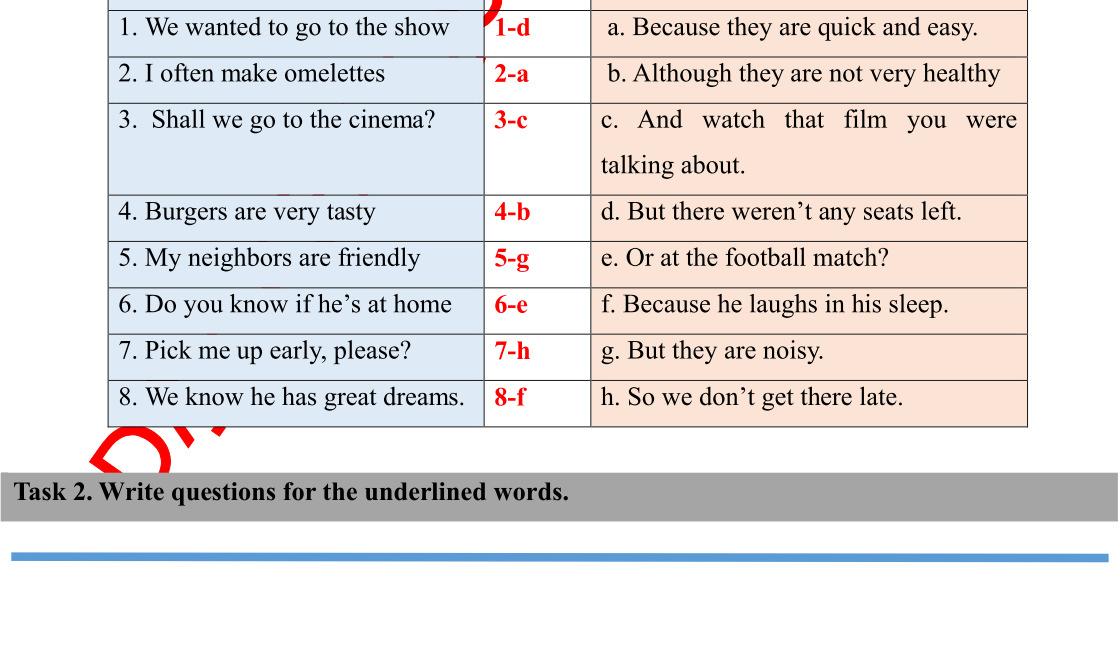 | 1. We wanted to go to the show | 1-d | a. Because they are quick and easy. |
|---|---|---|
| 2. I often make omelettes | 2-a | b. Although they are not very healthy |
| 3. Shall we go to the cinema? | 3-c | c. And watch that film you were talking about. |
| 4. Burgers are very tasty | 4-b | d. But there weren't any seats left. |
| 5. My neighbors are friendly | 5-g | e. Or at the football match? |
| 6. Do you know if he's at home | 6-e | f. Because he laughs in his sleep. |
| 7. Pick me up early, please? | 7-h | g. But they are noisy. |
| 8. We know he has great dreams. | 8-f | h. So we don't get there late. |

Task 2. Write questions for the underlined words.